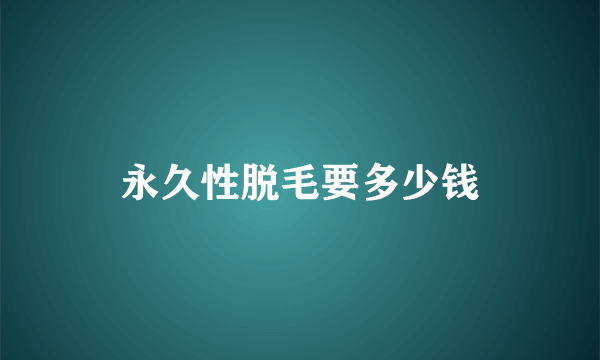 永久性脱毛要多少钱